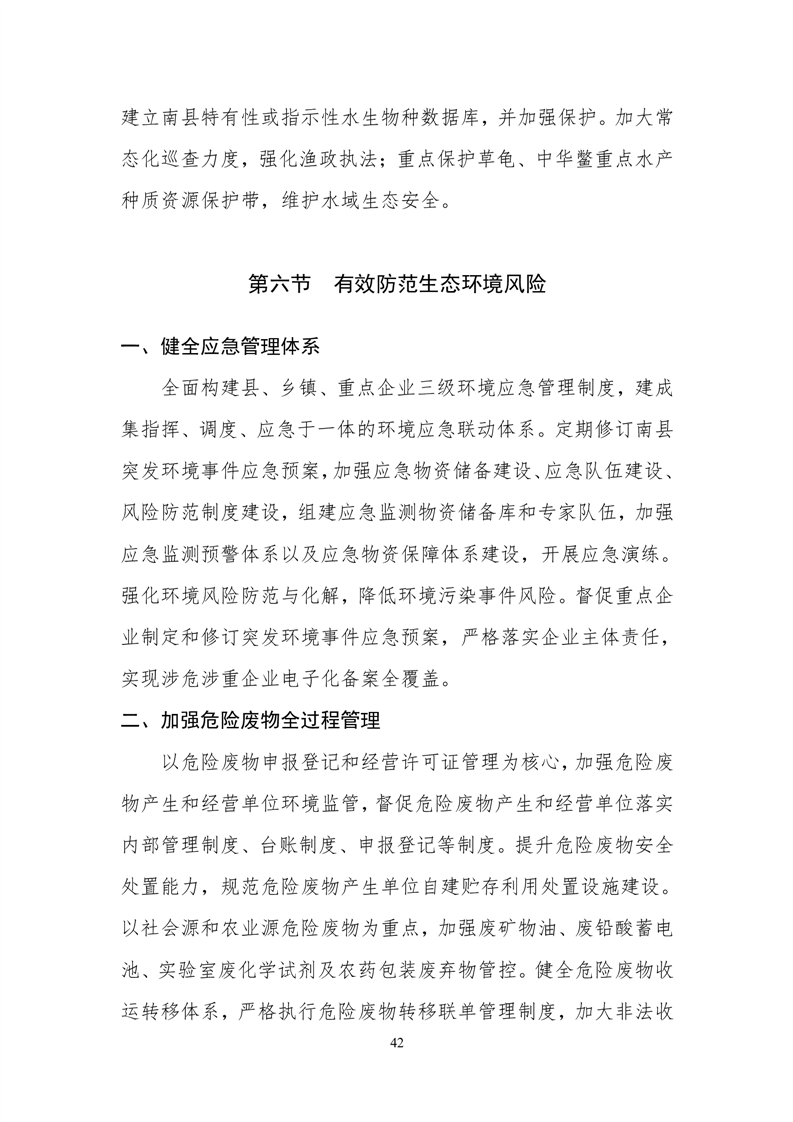 建立南县特有性或指示性水生物种数据库，并加强保护。加大常态化巡查力度，强化渔政执法；重点保护草龟、中华鳖重点水产种质资源保护带，维护水域生态安全。

第六节　有效防范生态环境风险

一、健全应急管理体系

全面构建县、乡镇、重点企业三级环境应急管理制度，建成集指挥、调度、应急于一体的环境应急联动体系。定期修订南县突发环境事件应急预案，加强应急物资储备建设、应急队伍建设、风险防范制度建设，组建应急监测物资储备库和专家队伍，加强应急监测预警体系以及应急物资保障体系建设，开展应急演练。强化环境风险防范与化解，降低环境污染事件风险。督促重点企业制定和修订突发环境事件应急预案，严格落实企业主体责任，实现涉危涉重企业电子化备案全覆盖。

二、加强危险废物全过程管理

以危险废物申报登记和经营许可证管理为核心，加强危险废物产生和经营单位环境监管，督促危险废物产生和经营单位落实内部管理制度、台账制度、申报登记等制度。提升危险废物安全处置能力，规范危险废物产生单位自建贮存利用处置设施建设。以社会源和农业源危险废物为重点，加强废矿物油、废铅酸蓄电池、实验室废化学试剂及农药包装废弃物管控。健全危险废物收运转移体系，严格执行危险废物转移联单管理制度，加大非法收

42